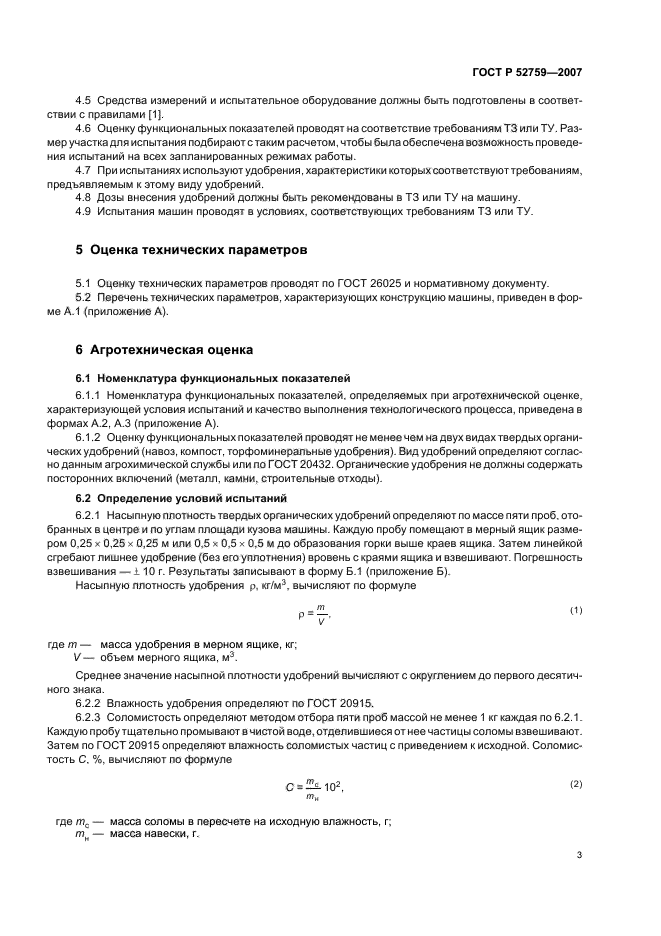 ГОСТ Р 52759—2007

4.5 Средства измерений и испытательное оборудование должны быть подготовлены в соответствии с правилами [1].

4.6 Оценку функциональных показателей проводят на соответствие требованиям ТЗ или ТУ. Размер участка для испытания подбирают с таким расчетом, чтобы была обеспечена возможность проведения испытаний на всех запланированных режимах работы.

4.7 При испытаниях используют удобрения, характеристики которых соответствуют требованиям, предъявляемым к этому виду удобрений.

4.8 Дозы внесения удобрений должны быть рекомендованы в ТЗ или ТУ на машину.

4.9 Испытания машин проводят в условиях, соответствующих требованиям ТЗ или ТУ.

5 Оценка технических параметров

5.1 Оценку технических параметров проводят по ГОСТ 26025 и нормативному документу.

5.2 Перечень технических параметров, характеризующих конструкцию машины, приведен в форме А.1 (приложение А).

6 Агротехническая оценка

6.1 Номенклатура функциональных показателей

6.1.1 Номенклатура функциональных показателей, определяемых при агротехнической оценке, характеризующей условия испытаний и качество выполнения технологического процесса, приведена в формах А.2, А.3 (приложение А).

6.1.2 Оценку функциональных показателей проводят не менее чем на двух видах твердых органических удобрений (навоз, компост, торфоминеральные удобрения). Вид удобрений определяют согласно данным агрохимической службы или по ГОСТ 20432. Органические удобрения не должны содержать посторонних включений (металл, камни, строительные отходы).

6.2 Определение условий испытаний

6.2.1 Насыпную плотность твердых органических удобрений определяют по массе пяти проб, отобранных в центре и по углам площади кузова машины. Каждую пробу помещают в мерный ящик размером $0,25 \times 0,25 \times 0,25$ м или $0,5 \times 0,5 \times 0,5$ м до образования горки выше краев ящика. Затем линейкой сгребают лишнее удобрение (без его уплотнения) вровень с краями ящика и взвешивают. Погрешность взвешивания — $\pm$ 10 г. Результаты записывают в форму Б.1 (приложение Б).

Насыпную плотность удобрения $\rho$, кг/м$^3$, вычисляют по формуле

$\rho = \frac{m}{V}$, (1)

где $m$ — масса удобрения в мерном ящике, кг;
$V$ — объем мерного ящика, м$^3$.

Среднее значение насыпной плотности удобрений вычисляют с округлением до первого десятичного знака.

6.2.2 Влажность удобрения определяют по ГОСТ 20915.

6.2.3 Соломистость определяют методом отбора пяти проб массой не менее 1 кг каждая по 6.2.1. Каждую пробу тщательно промывают в чистой воде, отделившиеся от нее частицы соломы взвешивают. Затем по ГОСТ 20915 определяют влажность соломистых частиц с приведением к исходной. Соломистость $C$, %, вычисляют по формуле

$C = \frac{m_c}{m_н} 10^2$, (2)

где $m_c$ — масса соломы в пересчете на исходную влажность, г;
$m_н$ — масса навески, г.

3